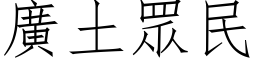 廣土眾民